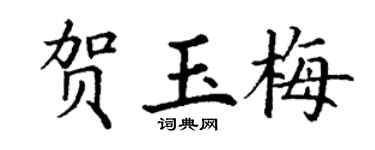 贺玉梅

词典网